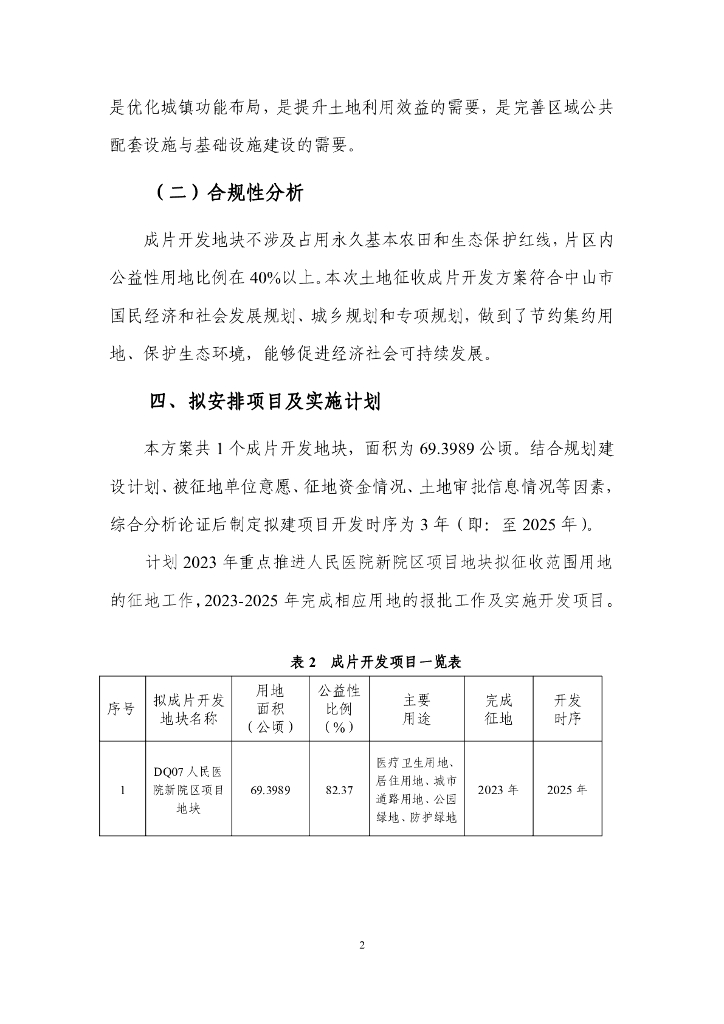 是优化城镇功能布局，是提升土地利用效益的需要，是完善区域公共配套设施与基础设施建设的需要。

（二）合规性分析

成片开发地块不涉及占用永久基本农田和生态保护红线，片区内公益性用地比例在40%以上。本次土地征收成片开发方案符合中山市国民经济和社会发展规划、城乡规划和专项规划，做到了节约集约用地、保护生态环境，能够促进经济社会可持续发展。

四、拟安排项目及实施计划

本方案共1个成片开发地块，面积为69.3989公顷。结合规划建设计划、被征地单位意愿、征地资金情况、土地审批信息情况等因素，综合分析论证后制定拟建项目开发时序为3年（即：至2025年）。

计划2023年重点推进人民医院新院区项目地块拟征收范围用地的征地工作，2023-2025年完成相应用地的报批工作及实施开发项目。

表2 成片开发项目一览表

| 序号 | 拟成片开发地块名称 | 用地面积（公顷） | 公益性比例（%） | 主要用途 | 完成征地 | 开发时序 |
|---|---|---|---|---|---|---|
| 1 | DQ07人民医院新院区项目地块 | 69.3989 | 82.37 | 医疗卫生用地、居住用地、城市道路用地、公园绿地、防护绿地 | 2023年 | 2025年 |

2